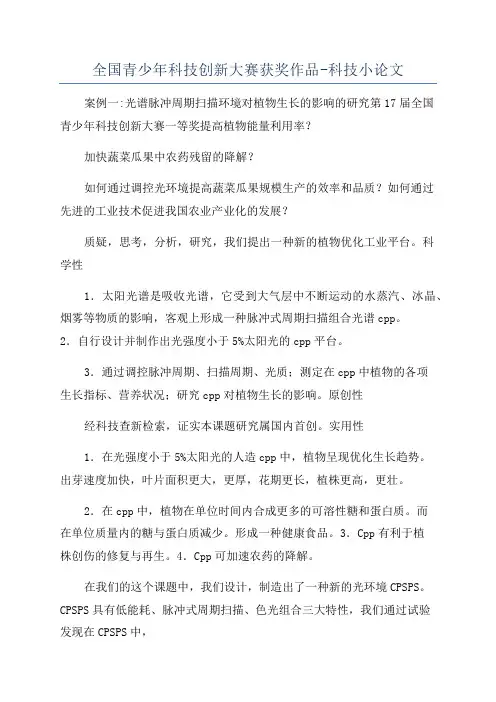 全国青少年科技创新大赛获奖作品-科技小论文

案例一:光谱脉冲周期扫描环境对植物生长的影响的研究第17届全国青少年科技创新大赛一等奖提高植物能量利用率？

加快蔬菜瓜果中农药残留的降解？

如何通过调控光环境提高蔬菜瓜果规模生产的效率和品质？如何通过先进的工业技术促进我国农业产业化的发展？

质疑，思考，分析，研究，我们提出一种新的植物优化工业平台。科学性

1．太阳光谱是吸收光谱，它受到大气层中不断运动的水蒸汽、冰晶、烟雾等物质的影响，客观上形成一种脉冲式周期扫描组合光谱cpp。
2．自行设计并制作出光强度小于5%太阳光的cpp平台。

3．通过调控脉冲周期、扫描周期、光质；测定在cpp中植物的各项生长指标、营养状况；研究cpp对植物生长的影响。原创性

经科技查新检索，证实本课题研究属国内首创。实用性

1．在光强度小于5%太阳光的人造cpp中，植物呈现优化生长趋势。出芽速度加快，叶片面积更大，更厚，花期更长，植株更高，更壮。

2．在cpp中，植物在单位时间内合成更多的可溶性糖和蛋白质。而在单位质量内的糖与蛋白质减少。形成一种健康食品。3．Cpp有利于植株创伤的修复与再生。4．Cpp可加速农药的降解。

在我们的这个课题中，我们设计，制造出了一种新的光环境CPSPS。CPSPS具有低能耗、脉冲式周期扫描、色光组合三大特性，我们通过试验发现在CPSPS中，